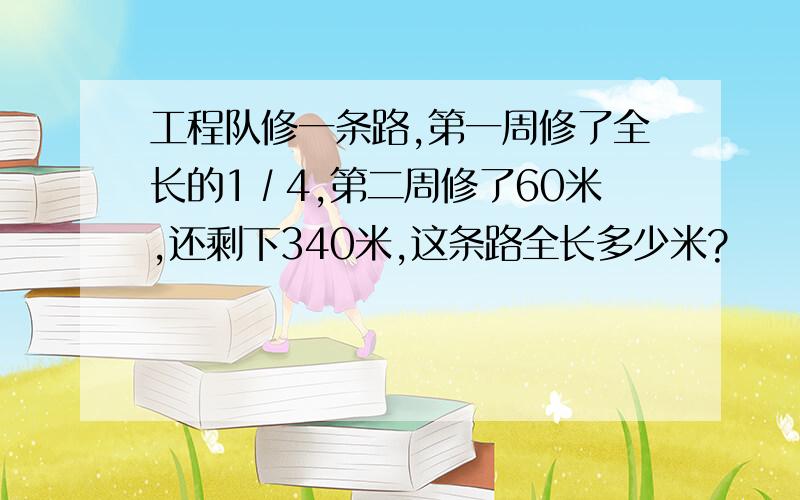 工程队修一条路,第一周修了全长的1/4,第二周修了60米,还剩下340米,这条路全长多少米?